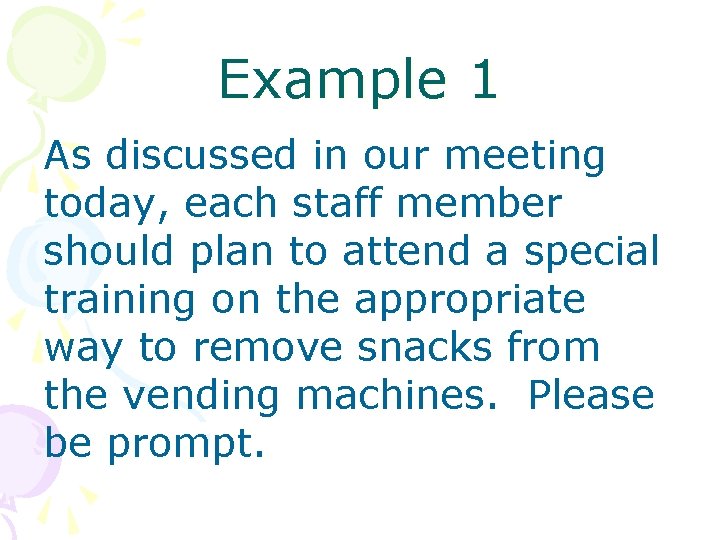 Example 1

As discussed in our meeting today, each staff member should plan to attend a special training on the appropriate way to remove snacks from the vending machines.  Please be prompt.